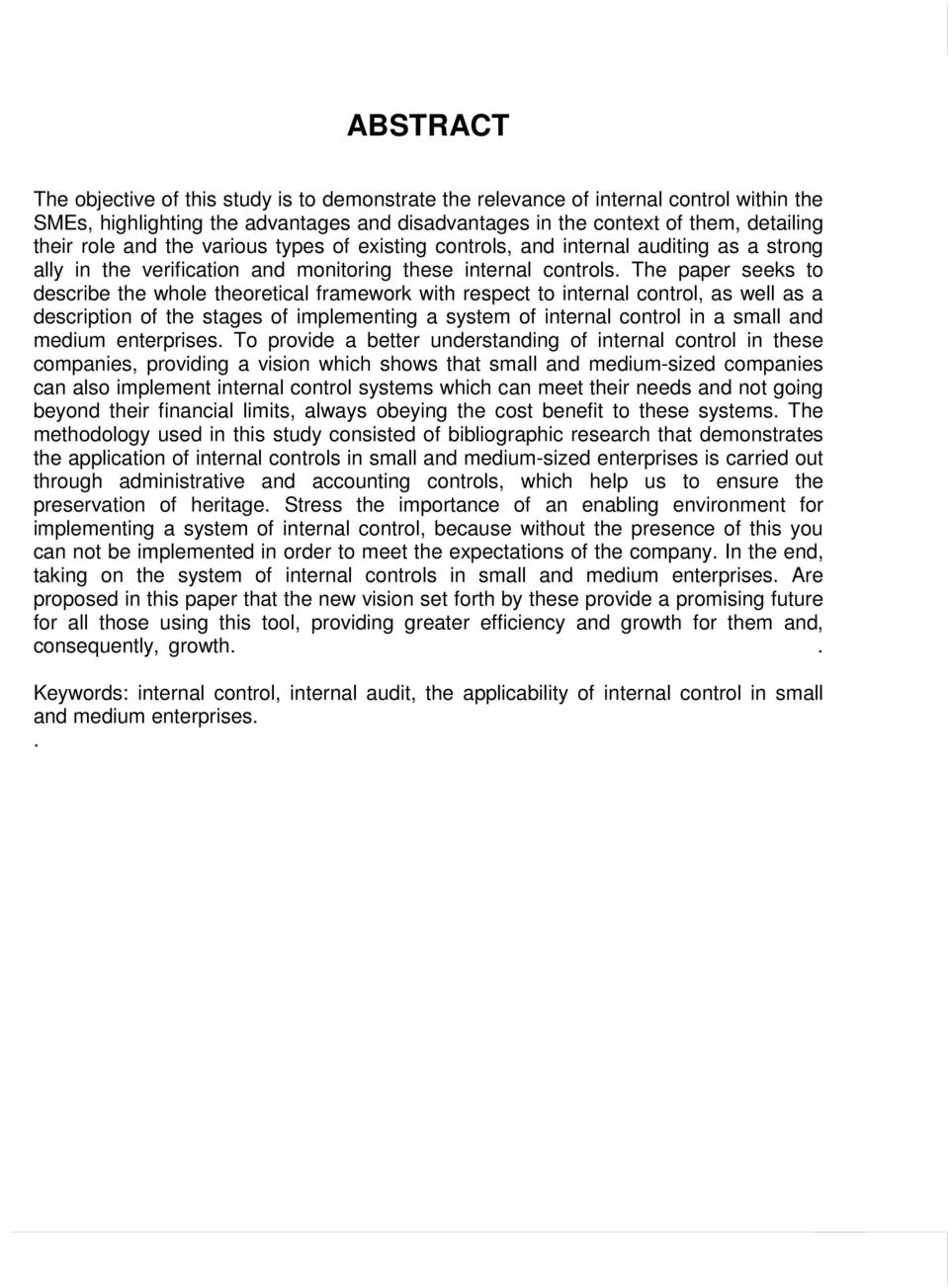 ABSTRACT

The objective of this study is to demonstrate the relevance of internal control within the SMEs, highlighting the advantages and disadvantages in the context of them, detailing their role and the various types of existing controls, and internal auditing as a strong ally in the verification and monitoring these internal controls. The paper seeks to describe the whole theoretical framework with respect to internal control, as well as a description of the stages of implementing a system of internal control in a small and medium enterprises. To provide a better understanding of internal control in these companies, providing a vision which shows that small and medium-sized companies can also implement internal control systems which can meet their needs and not going beyond their financial limits, always obeying the cost benefit to these systems. The methodology used in this study consisted of bibliographic research that demonstrates the application of internal controls in small and medium-sized enterprises is carried out through administrative and accounting controls, which help us to ensure the preservation of heritage. Stress the importance of an enabling environment for implementing a system of internal control, because without the presence of this you can not be implemented in order to meet the expectations of the company. In the end, taking on the system of internal controls in small and medium enterprises. Are proposed in this paper that the new vision set forth by these provide a promising future for all those using this tool, providing greater efficiency and growth for them and, consequently, growth. .

Keywords: internal control, internal audit, the applicability of internal control in small and medium enterprises.
.